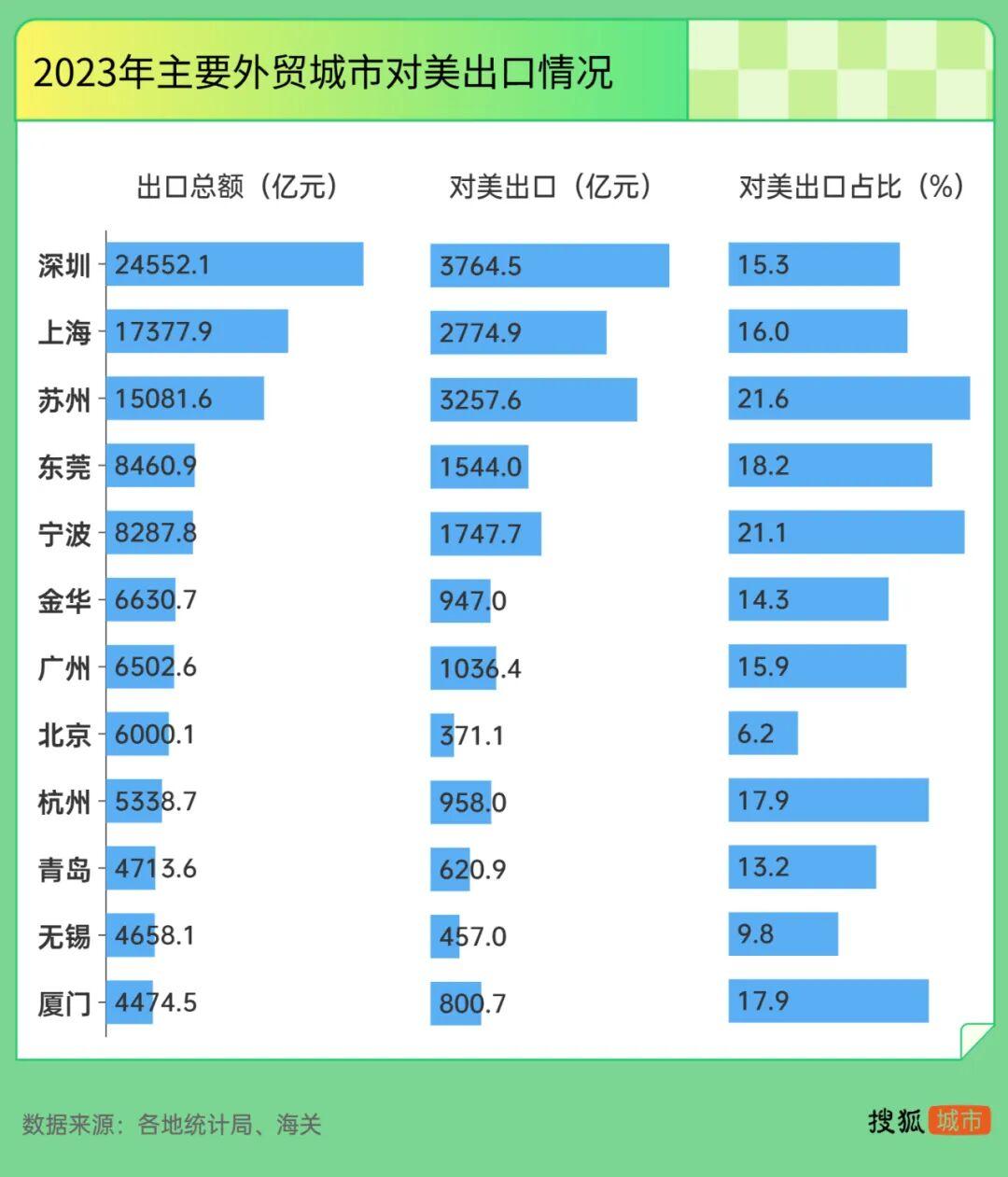 2023年主要外贸城市对美出口情况

| | 出口总额（亿元） | 对美出口（亿元） | 对美出口占比（%） |
|---|---|---|---|
| 深圳 | 24552.1 | 3764.5 | 15.3 |
| 上海 | 17377.9 | 2774.9 | 16.0 |
| 苏州 | 15081.6 | 3257.6 | 21.6 |
| 东莞 | 8460.9 | 1544.0 | 18.2 |
| 宁波 | 8287.8 | 1747.7 | 21.1 |
| 金华 | 6630.7 | 947.0 | 14.3 |
| 广州 | 6502.6 | 1036.4 | 15.9 |
| 北京 | 6000.1 | 371.1 | 6.2 |
| 杭州 | 5338.7 | 958.0 | 17.9 |
| 青岛 | 4713.6 | 620.9 | 13.2 |
| 无锡 | 4658.1 | 457.0 | 9.8 |
| 厦门 | 4474.5 | 800.7 | 17.9 |

数据来源：各地统计局、海关

搜狐 城市